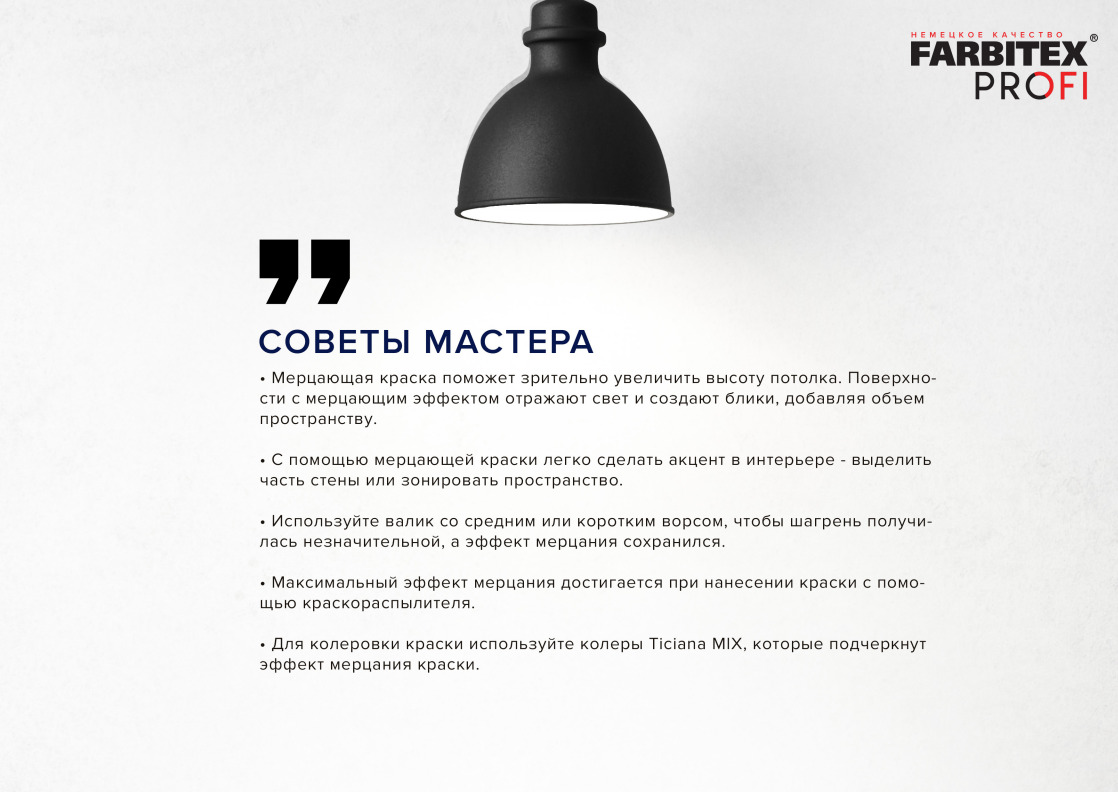 НЕМЕЦКОЕ КАЧЕСТВО
FARBITEX®
PROFI

СОВЕТЫ МАСТЕРА

• Мерцающая краска поможет зрительно увеличить высоту потолка. Поверхности с мерцающим эффектом отражают свет и создают блики, добавляя объем пространству.

• С помощью мерцающей краски легко сделать акцент в интерьере - выделить часть стены или зонировать пространство.

• Используйте валик со средним или коротким ворсом, чтобы шагрень получилась незначительной, а эффект мерцания сохранился.

• Максимальный эффект мерцания достигается при нанесении краски с помощью краскораспылителя.

• Для колеровки краски используйте колеры Ticiana MIX, которые подчеркнут эффект мерцания краски.